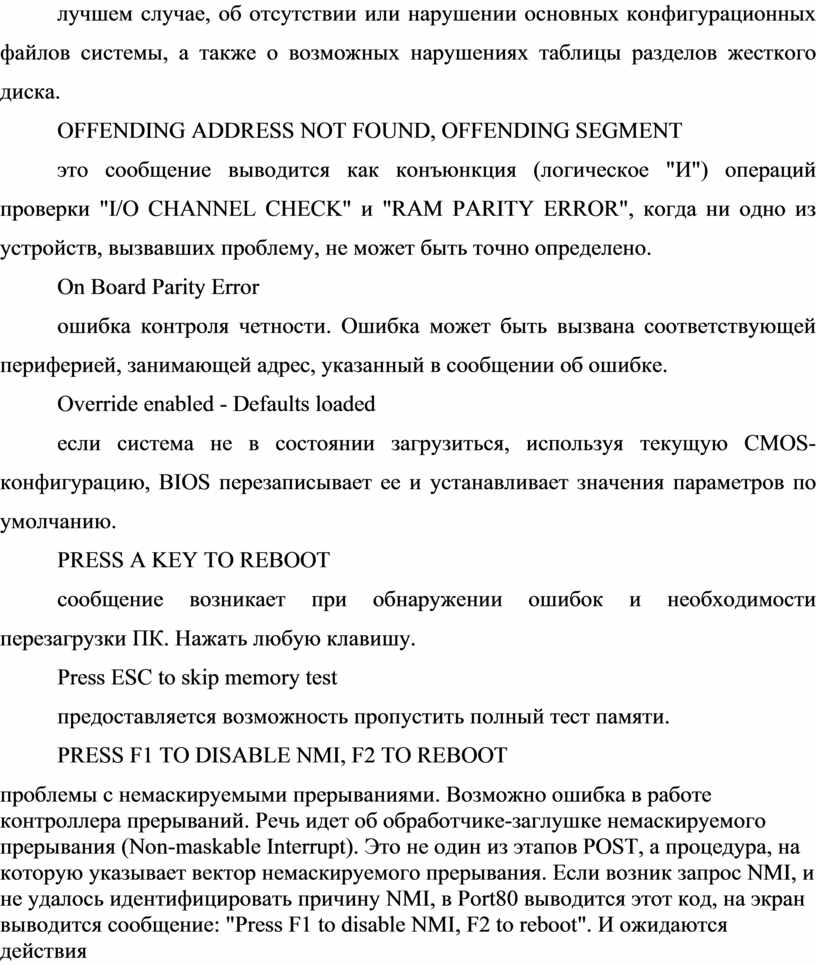 лучшем случае, об отсутствии или нарушении основных конфигурационных файлов системы, а также о возможных нарушениях таблицы разделов жесткого диска.

OFFENDING ADDRESS NOT FOUND, OFFENDING SEGMENT

это сообщение выводится как конъюнкция (логическое "И") операций проверки "I/O CHANNEL CHECK" и "RAM PARITY ERROR", когда ни одно из устройств, вызвавших проблему, не может быть точно определено.

On Board Parity Error

ошибка контроля четности. Ошибка может быть вызвана соответствующей периферией, занимающей адрес, указанный в сообщении об ошибке.

Override enabled - Defaults loaded

если система не в состоянии загрузиться, используя текущую CMOS-конфигурацию, BIOS перезаписывает ее и устанавливает значения параметров по умолчанию.

PRESS A KEY TO REBOOT

сообщение возникает при обнаружении ошибок и необходимости перезагрузки ПК. Нажать любую клавишу.

Press ESC to skip memory test

предоставляется возможность пропустить полный тест памяти.

PRESS F1 TO DISABLE NMI, F2 TO REBOOT

проблемы с немаскируемыми прерываниями. Возможно ошибка в работе контроллера прерываний. Речь идет об обработчике-заглушке немаскируемого прерывания (Non-maskable Interrupt). Это не один из этапов POST, а процедура, на которую указывает вектор немаскируемого прерывания. Если возник запрос NMI, и не удалось идентифицировать причину NMI, в Port80 выводится этот код, на экран выводится сообщение: "Press F1 to disable NMI, F2 to reboot". И ожидаются действия